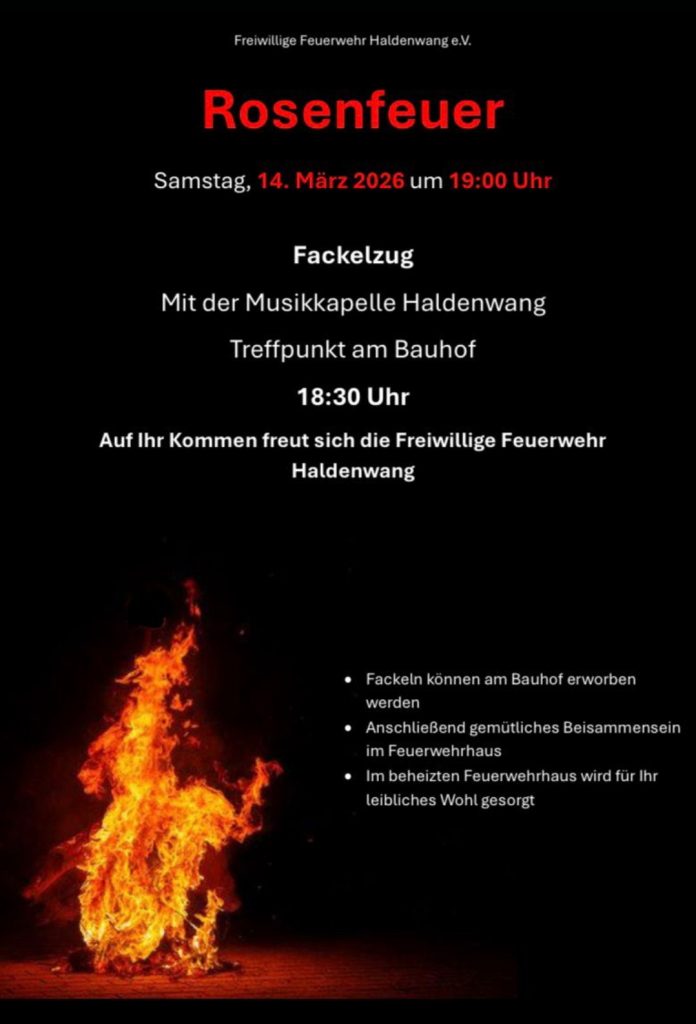 Freiwillige Feuerwehr Haldenwang e.V.

Rosenfeuer

Samstag, 14. März 2026 um 19:00 Uhr

Fackelzug

Mit der Musikkapelle Haldenwang

Treffpunkt am Bauhof

18:30 Uhr

Auf Ihr Kommen freut sich die Freiwillige Feuerwehr Haldenwang

- Fackeln können am Bauhof erworben werden
- Anschließend gemütliches Beisammensein im Feuerwehrhaus
- Im beheizten Feuerwehrhaus wird für Ihr leibliches Wohl gesorgt